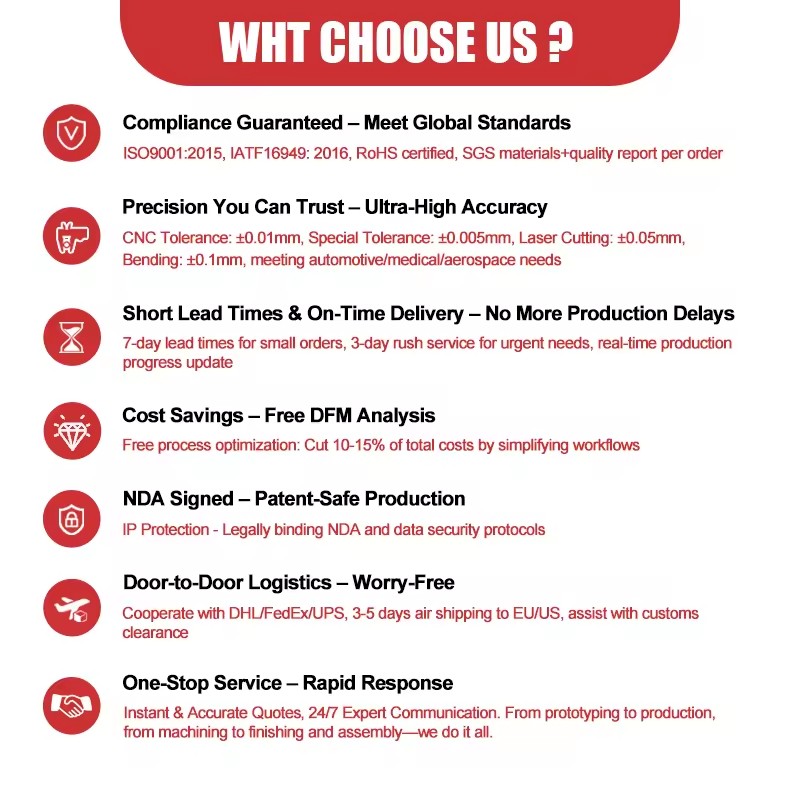 WHT CHOOSE US ?

Compliance Guaranteed – Meet Global Standards

ISO9001:2015, IATF16949: 2016, RoHS certified, SGS materials+quality report per order

Precision You Can Trust – Ultra-High Accuracy

CNC Tolerance: ±0.01mm, Special Tolerance: ±0.005mm, Laser Cutting: ±0.05mm, Bending: ±0.1mm, meeting automotive/medical/aerospace needs

Short Lead Times & On-Time Delivery – No More Production Delays

7-day lead times for small orders, 3-day rush service for urgent needs, real-time production progress update

Cost Savings – Free DFM Analysis

Free process optimization: Cut 10-15% of total costs by simplifying workflows

NDA Signed – Patent-Safe Production

IP Protection - Legally binding NDA and data security protocols

Door-to-Door Logistics – Worry-Free

Cooperate with DHL/FedEx/UPS, 3-5 days air shipping to EU/US, assist with customs clearance

One-Stop Service – Rapid Response

Instant & Accurate Quotes, 24/7 Expert Communication. From prototyping to production, from machining to finishing and assembly—we do it all.